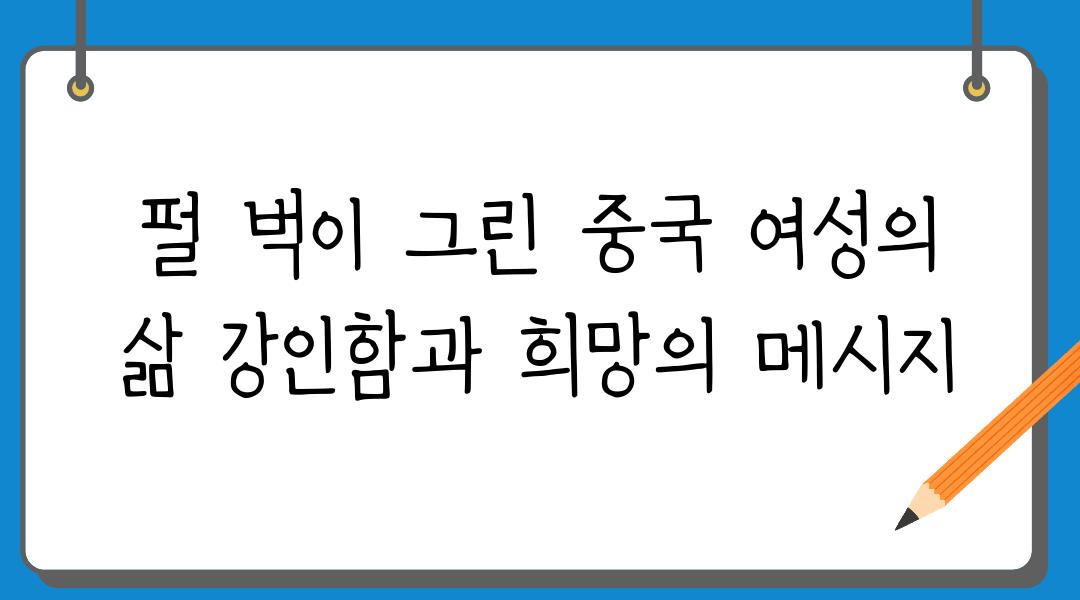 펄 벅이 그린 중국 여성의 삶 강인함과 희망의 메시지